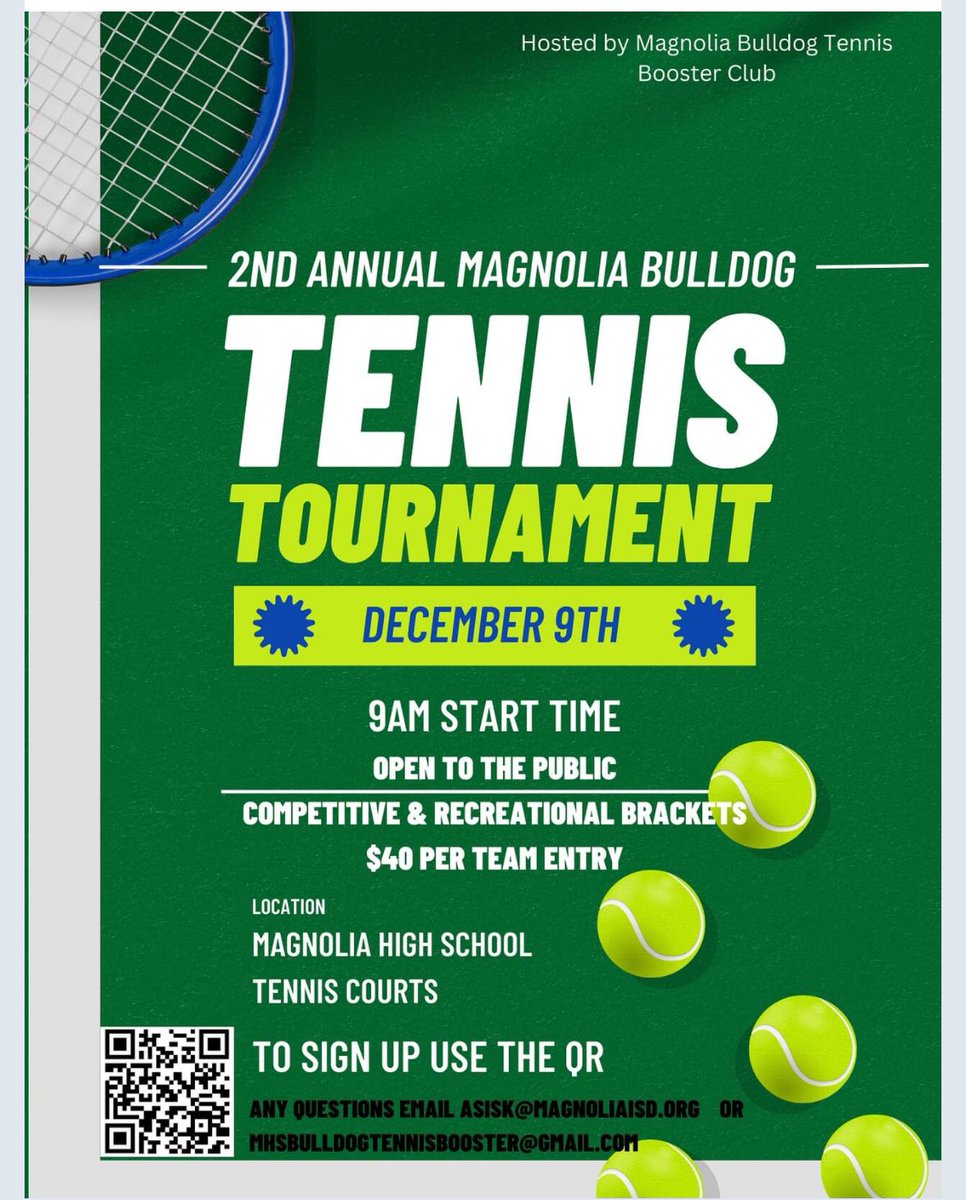 Hosted by Magnolia Bulldog Tennis Booster Club

2ND ANNUAL MAGNOLIA BULLDOG

TENNIS

TOURNAMENT

DECEMBER 9TH

9AM START TIME

OPEN TO THE PUBLIC

COMPETITIVE & RECREATIONAL BRACKETS

$40 PER TEAM ENTRY

LOCATION

MAGNOLIA HIGH SCHOOL

TENNIS COURTS

TO SIGN UP USE THE QR

ANY QUESTIONS EMAIL ASISK@MAGNOLIAISD.ORG OR MHSBULLDOGTENNISBOOSTER@GMAIL.COM